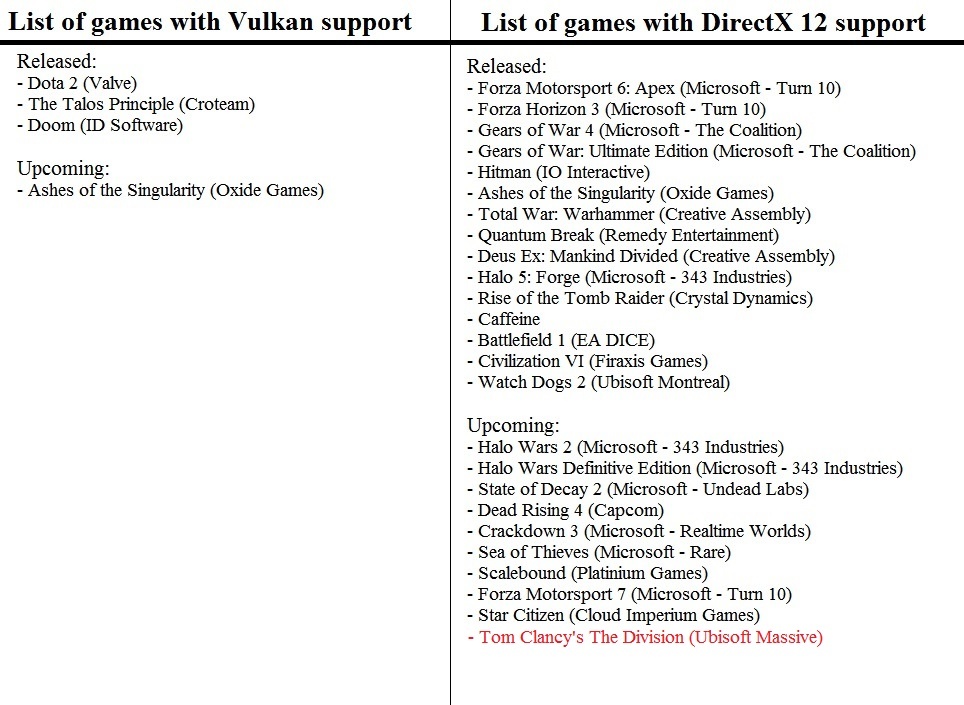 List of games with Vulkan support

Released:
- Dota 2 (Valve)
- The Talos Principle (Croteam)
- Doom (ID Software)

Upcoming:
- Ashes of the Singularity (Oxide Games)

List of games with DirectX 12 support

Released:
- Forza Motorsport 6: Apex (Microsoft - Turn 10)
- Forza Horizon 3 (Microsoft - Turn 10)
- Gears of War 4 (Microsoft - The Coalition)
- Gears of War: Ultimate Edition (Microsoft - The Coalition)
- Hitman (IO Interactive)
- Ashes of the Singularity (Oxide Games)
- Total War: Warhammer (Creative Assembly)
- Quantum Break (Remedy Entertainment)
- Deus Ex: Mankind Divided (Creative Assembly)
- Halo 5: Forge (Microsoft - 343 Industries)
- Rise of the Tomb Raider (Crystal Dynamics)
- Caffeine
- Battlefield 1 (EA DICE)
- Civilization VI (Firaxis Games)
- Watch Dogs 2 (Ubisoft Montreal)

Upcoming:
- Halo Wars 2 (Microsoft - 343 Industries)
- Halo Wars Definitive Edition (Microsoft - 343 Industries)
- State of Decay 2 (Microsoft - Undead Labs)
- Dead Rising 4 (Capcom)
- Crackdown 3 (Microsoft - Realtime Worlds)
- Sea of Thieves (Microsoft - Rare)
- Scalebound (Platinium Games)
- Forza Motorsport 7 (Microsoft - Turn 10)
- Star Citizen (Cloud Imperium Games)
- Tom Clancy's The Division (Ubisoft Massive)